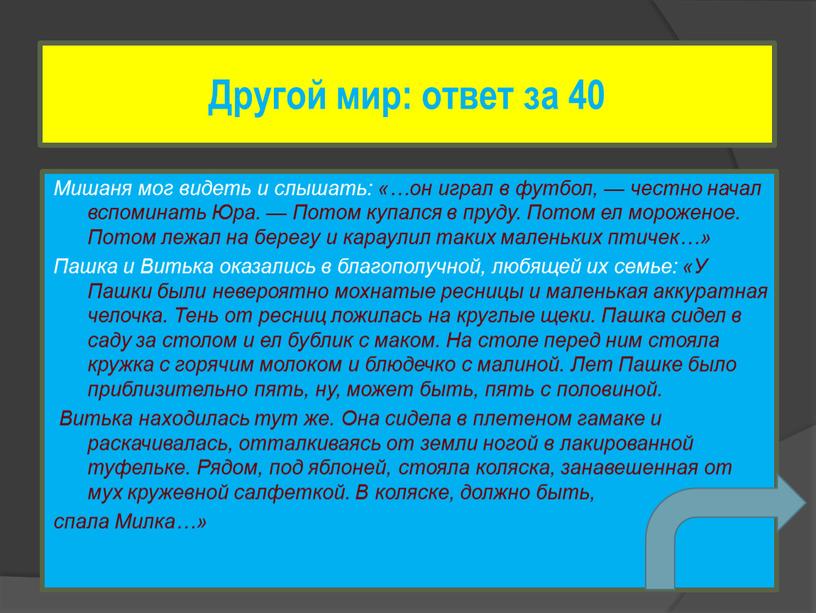 Другой мир: ответ за 40

Мишаня мог видеть и слышать: «…он играл в футбол, — честно начал вспоминать Юра. — Потом купался в пруду. Потом ел мороженое. Потом лежал на берегу и караулил таких маленьких птичек…»

Пашка и Витька оказались в благополучной, любящей их семье: «У Пашки были невероятно мохнатые ресницы и маленькая аккуратная челочка. Тень от ресниц ложилась на круглые щеки. Пашка сидел в саду за столом и ел бублик с маком. На столе перед ним стояла кружка с горячим молоком и блюдечко с малиной. Лет Пашке было приблизительно пять, ну, может быть, пять с половиной.

Витька находилась тут же. Она сидела в плетеном гамаке и раскачивалась, отталкиваясь от земли ногой в лакированной туфельке. Рядом, под яблоней, стояла коляска, занавешенная от мух кружевной салфеткой. В коляске, должно быть,

спала Милка…»